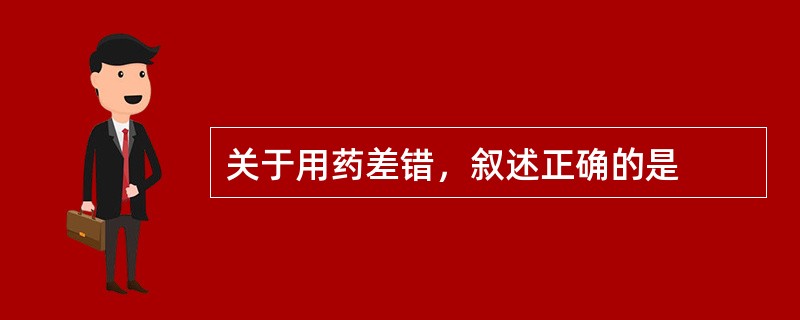 关于用药差错，叙述正确的是